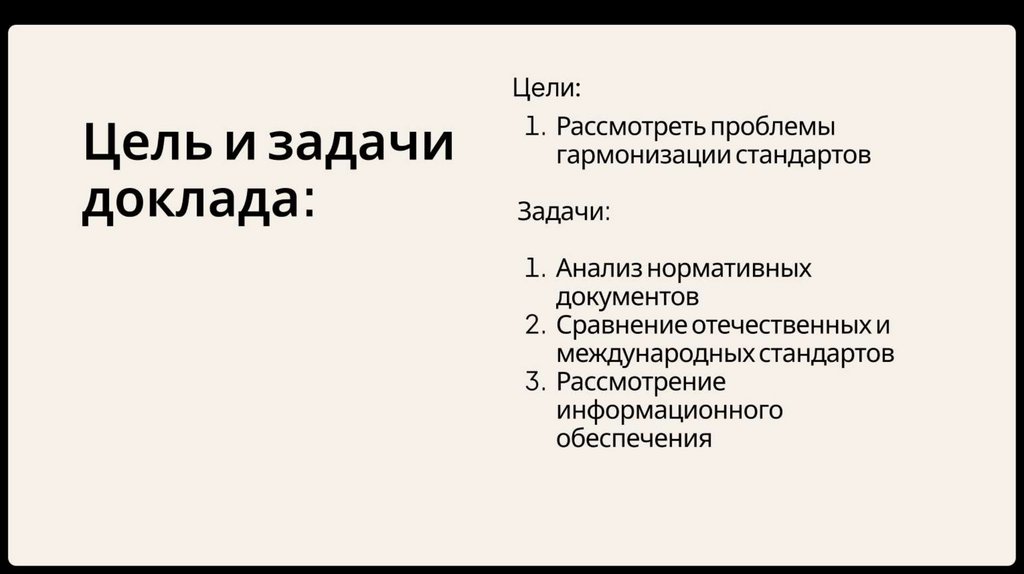 Цель и задачи доклада:

Цели:

1. Рассмотреть проблемы гармонизации стандартов

Задачи:

1. Анализ нормативных документов
2. Сравнение отечественных и международных стандартов
3. Рассмотрение информационного обеспечения